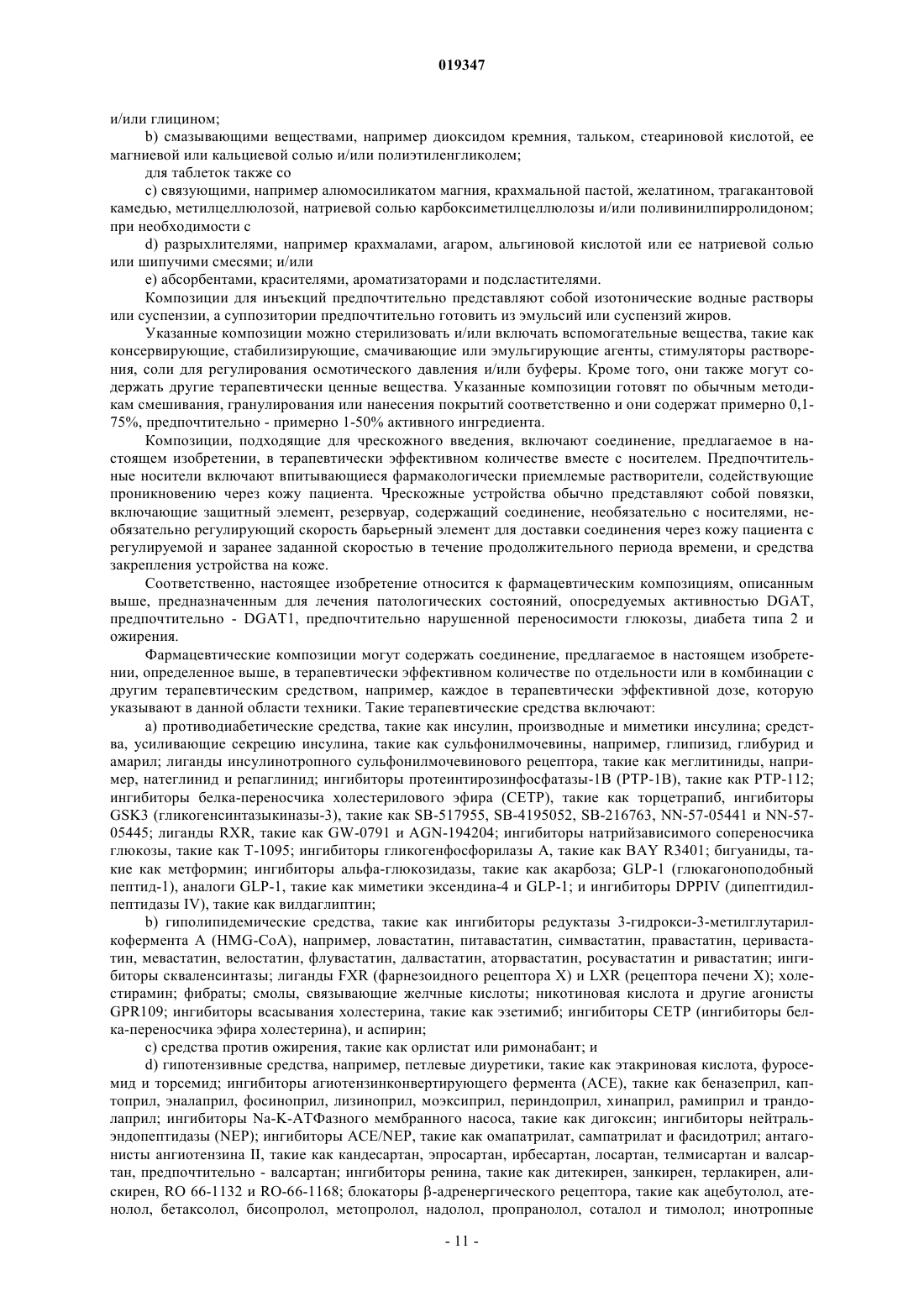 019347

и/или глицином;

b) смазывающими веществами, например диоксидом кремния, тальком, стеариновой кислотой, ее магниевой или кальциевой солью и/или полиэтиленгликолем;

для таблеток также со

c) связующими, например алюмосиликатом магния, крахмальной пастой, желатином, трагакантовой камедью, метилцеллюлозой, натриевой солью карбоксиметилцеллюлозы и/или поливинилпирролидоном; при необходимости с

d) разрыхлителями, например крахмалами, агаром, альгиновой кислотой или ее натриевой солью или шипучими смесями; и/или

e) абсорбентами, красителями, ароматизаторами и подсластителями.

Композиции для инъекций предпочтительно представляют собой изотонические водные растворы или суспензии, а суппозитории предпочтительно готовить из эмульсий или суспензий жиров.

Указанные композиции можно стерилизовать и/или включать вспомогательные вещества, такие как консервирующие, стабилизирующие, смачивающие или эмульгирующие агенты, стимуляторы растворения, соли для регулирования осмотического давления и/или буферы. Кроме того, они также могут содержать другие терапевтически ценные вещества. Указанные композиции готовят по обычным методикам смешивания, гранулирования или нанесения покрытий соответственно и они содержат примерно 0,1-75%, предпочтительно - примерно 1-50% активного ингредиента.

Композиции, подходящие для чрескожного введения, включают соединение, предлагаемое в настоящем изобретении, в терапевтически эффективном количестве вместе с носителем. Предпочтительные носители включают впитывающиеся фармакологически приемлемые растворители, содействующие проникновению через кожу пациента. Чрескожные устройства обычно представляют собой повязки, включающие защитный элемент, резервуар, содержащий соединение, необязательно с носителями, необязательно регулирующий скорость барьерный элемент для доставки соединения через кожу пациента с регулируемой и заранее заданной скоростью в течение продолжительного периода времени, и средства закрепления устройства на коже.

Соответственно, настоящее изобретение относится к фармацевтическим композициям, описанным выше, предназначенным для лечения патологических состояний, опосредуемых активностью DGAT, предпочтительно - DGAT1, предпочтительно нарушенной переносимости глюкозы, диабета типа 2 и ожирения.

Фармацевтические композиции могут содержать соединение, предлагаемое в настоящем изобретении, определенное выше, в терапевтически эффективном количестве по отдельности или в комбинации с другим терапевтическим средством, например, каждое в терапевтически эффективной дозе, которую указывают в данной области техники. Такие терапевтические средства включают:

a) противодиабетические средства, такие как инсулин, производные и миметики инсулина; средства, усиливающие секрецию инсулина, такие как сульфонилмочевины, например, глипизид, глибурид и амарил; лиганды инсулинотропного сульфонилмочевинового рецептора, такие как меглитиниды, например, натеглинид и репаглинид; ингибиторы протеинтирозинфосфатазы-1B (PTP-1B), такие как PTP-112; ингибиторы белка-переносчика холестерилового эфира (CETP), такие как торцетрапиб, ингибиторы GSK3 (гликогенсинтазыкиназы-3), такие как SB-517955, SB-4195052, SB-216763, NN-57-05441 и NN-57-05445; лиганды RXR, такие как GW-0791 и AGN-194204; ингибиторы натрийзависимого сопереносчика глюкозы, такие как T-1095; ингибиторы гликогенфосфорилазы A, такие как BAY R3401; бигуаниды, такие как метформин; ингибиторы альфа-глюкозидазы, такие как акарбоза; GLP-1 (глюкагоноподобный пептид-1), аналоги GLP-1, такие как миметики эксендина-4 и GLP-1; и ингибиторы DPPIV (дипептидилпептидазы IV), такие как вилдаглиптин;

b) гиполипидемические средства, такие как ингибиторы редуктазы 3-гидрокси-3-метилглутарилкофермента A (HMG-CoA), например, ловастатин, питавастатин, симвастатин, правастатин, церивастатин, мевастатин, велостатин, флувастатин, далвастатин, аторвастатин, росувастатин и ривастатин; ингибиторы скваленсинтазы; лиганды FXR (фарнезоидного рецептора X) и LXR (рецептора печени X); холестирамин; фибраты; смолы, связывающие желчные кислоты; никотиновая кислота и другие агонисты GPR109; ингибиторы всасывания холестерина, такие как эзетимиб; ингибиторы CETP (ингибиторы белка-переносчика эфира холестерина), и аспирин;

c) средства против ожирения, такие как орлистат или римонабант; и

d) гипотензивные средства, например, петлевые диуретики, такие как этакриновая кислота, фуросемид и торсемид; ингибиторы агиотензинконвертирующего фермента (ACE), такие как беназеприл, каптоприл, эналаприл, фосиноприл, лизиноприл, моэксиприл, периндоприл, хинаприл, рамиприл и трандолаприл; ингибиторы Na-K-АТФазного мембранного насоса, такие как дигоксин; ингибиторы нейтральэндопептидазы (NEP); ингибиторы ACE/NEP, такие как омапатрилат, сампатрилат и фасидотрил; антагонисты ангиотензина II, такие как кандесартан, эпросартан, ирбесартан, лосартан, телмисартан и валсартан, предпочтительно - валсартан; ингибиторы ренина, такие как дитекирен, занкирен, терлакирен, алискирен, RO 66-1132 и RO-66-1168; блокаторы β-адренергического рецептора, такие как ацебутолол, атенолол, бетаксолол, бисопролол, метопролол, надолол, пропранолол, соталол и тимолол; инотропные

- 11 -